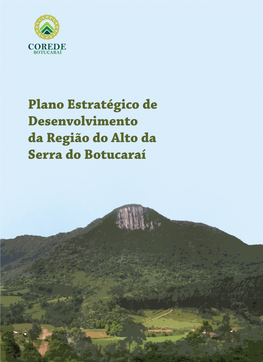 COREDE
BOTUCARAÍ

Plano Estratégico de Desenvolvimento da Região do Alto da Serra do Botucaraí